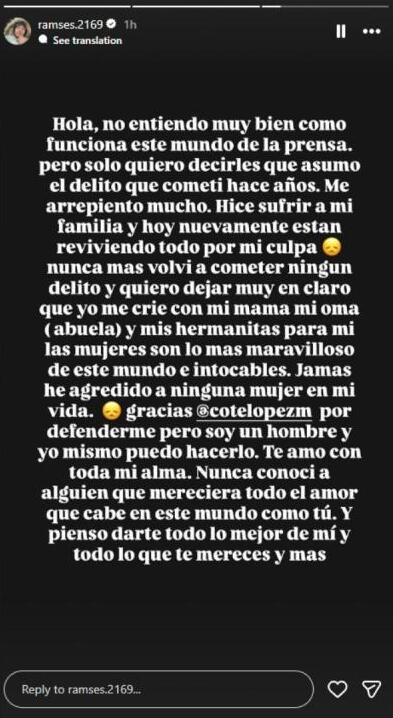 ramses.2169 1h
See translation

Hola, no entiendo muy bien como funciona este mundo de la prensa. pero solo quiero decirles que asumo el delito que cometi hace años. Me arrepiento mucho. Hice sufrir a mi familia y hoy nuevamente estan reviviendo todo por mi culpa 😞 nunca mas volvi a cometer ningun delito y quiero dejar muy en claro que yo me crie con mi mama mi oma ( abuela) y mis hermanitas para mi las mujeres son lo mas maravilloso de este mundo e intocables. Jamas he agredido a ninguna mujer en mi vida. 😞 gracias @cotelopezm por defenderme pero soy un hombre y yo mismo puedo hacerlo. Te amo con toda mi alma. Nunca conoci a alguien que mereciera todo el amor que cabe en este mundo como tú. Y pienso darte todo lo mejor de mí y todo lo que te mereces y mas

Reply to ramses.2169...